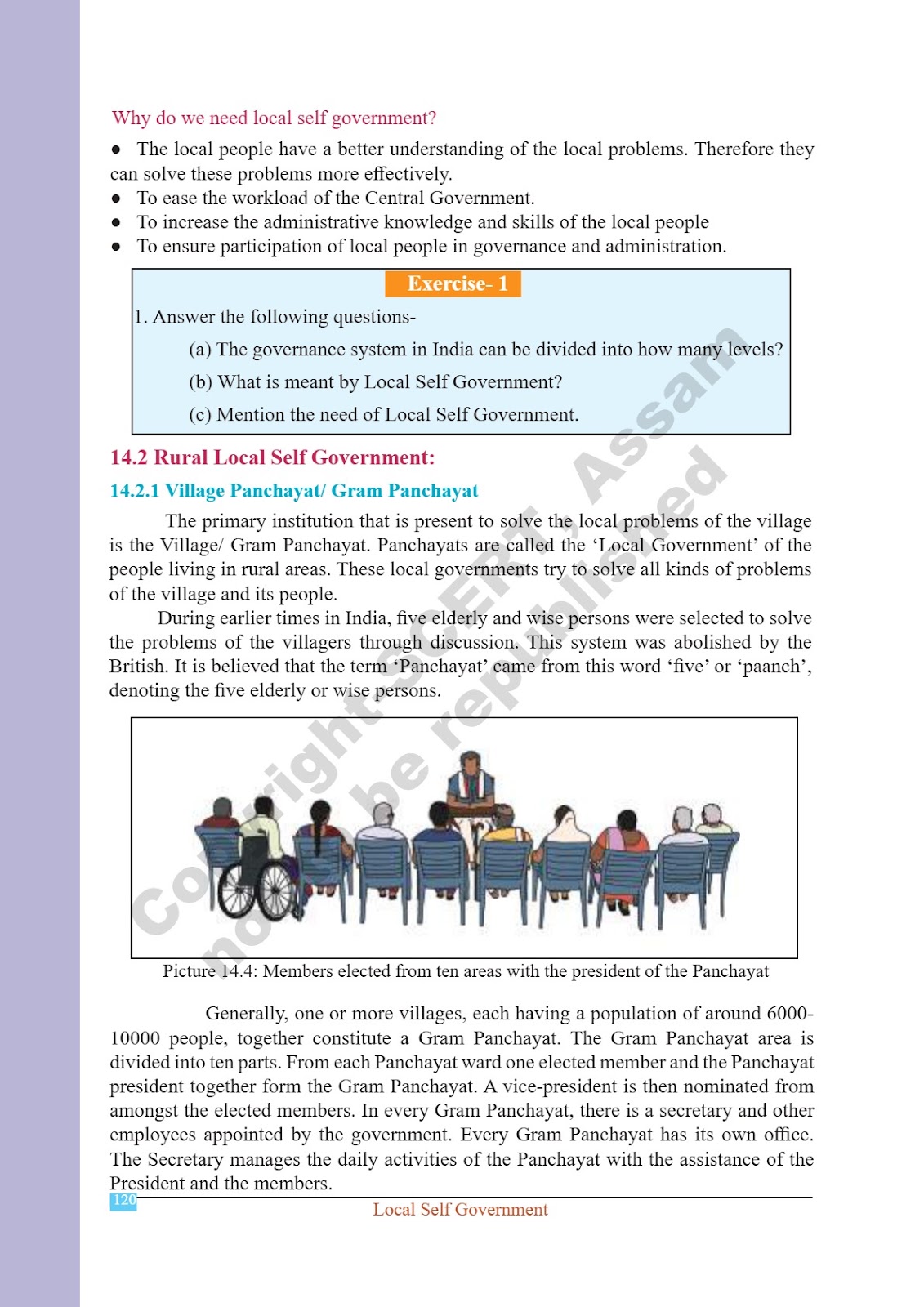 Why do we need local self government?

● The local people have a better understanding of the local problems. Therefore they can solve these problems more effectively.
● To ease the workload of the Central Government.
● To increase the administrative knowledge and skills of the local people
● To ensure participation of local people in governance and administration.

Exercise- 1

1. Answer the following questions-

(a) The governance system in India can be divided into how many levels?

(b) What is meant by Local Self Government?

(c) Mention the need of Local Self Government.

14.2 Rural Local Self Government:

14.2.1 Village Panchayat/ Gram Panchayat

The primary institution that is present to solve the local problems of the village is the Village/ Gram Panchayat. Panchayats are called the 'Local Government' of the people living in rural areas. These local governments try to solve all kinds of problems of the village and its people.

During earlier times in India, five elderly and wise persons were selected to solve the problems of the villagers through discussion. This system was abolished by the British. It is believed that the term 'Panchayat' came from this word 'five' or 'paanch', denoting the five elderly or wise persons.

Copyright SCERT, Assam not to be republished

Picture 14.4: Members elected from ten areas with the president of the Panchayat

Generally, one or more villages, each having a population of around 6000-10000 people, together constitute a Gram Panchayat. The Gram Panchayat area is divided into ten parts. From each Panchayat ward one elected member and the Panchayat president together form the Gram Panchayat. A vice-president is then nominated from amongst the elected members. In every Gram Panchayat, there is a secretary and other employees appointed by the government. Every Gram Panchayat has its own office. The Secretary manages the daily activities of the Panchayat with the assistance of the President and the members.

120

Local Self Government